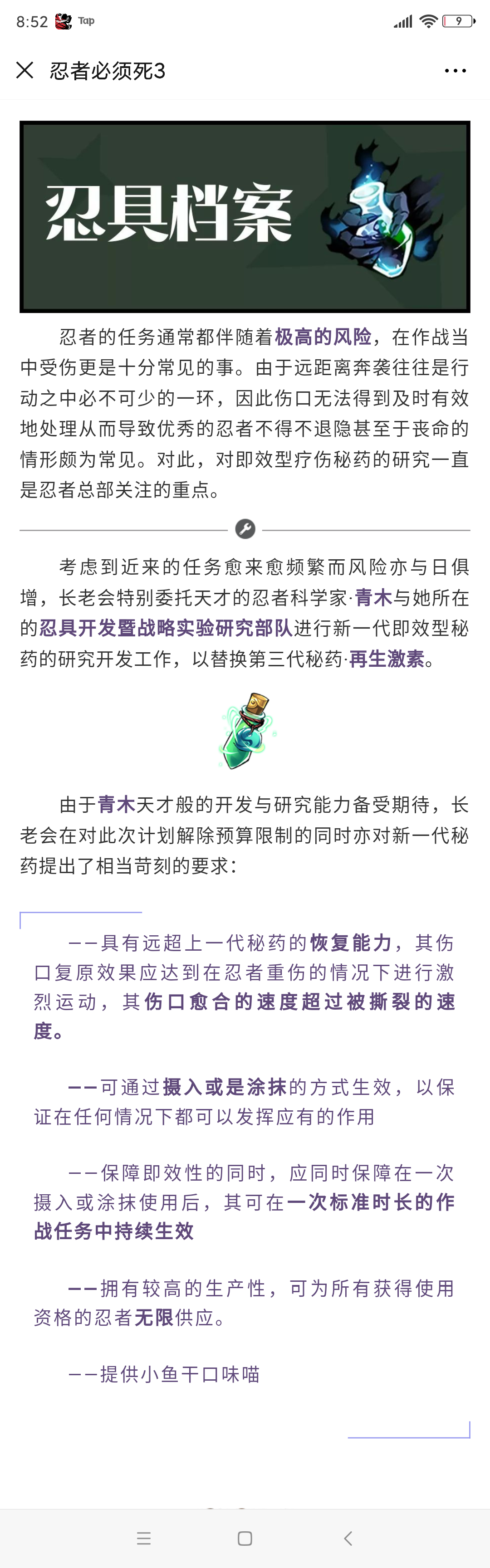 8:52 Tap 9

忍者必须死3

忍具档案

忍者的任务通常都伴随着极高的风险，在作战当中受伤更是十分常见的事。由于远距离奔袭往往是行动之中必不可少的一环，因此伤口无法得到及时有效地处理从而导致优秀的忍者不得不退隐甚至于丧命的情形颇为常见。对此，对即效型疗伤秘药的研究一直是忍者总部关注的重点。

考虑到近来的任务愈来愈频繁而风险亦与日俱增，长老会特别委托天才的忍者科学家·青木与她所在的忍具开发暨战略实验研究部队进行新一代即效型秘药的研究开发工作，以替换第三代秘药·再生激素。

由于青木天才般的开发与研究能力备受期待，长老会在对此次计划解除预算限制的同时亦对新一代秘药提出了相当苛刻的要求：

——具有远超上一代秘药的恢复能力，其伤口复原效果应达到在忍者重伤的情况下进行激烈运动，其伤口愈合的速度超过被撕裂的速度。

——可通过摄入或是涂抹的方式生效，以保证在任何情况下都可以发挥应有的作用

——保障即效性的同时，应同时保障在一次摄入或涂抹使用后，其可在一次标准时长的作战任务中持续生效

——拥有较高的生产性，可为所有获得使用资格的忍者无限供应。

——提供小鱼干口味喵